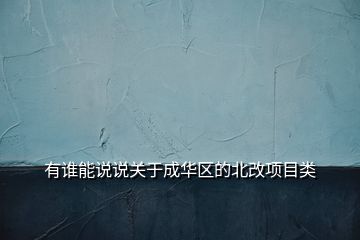 有谁能说说关于成华区的北改项目类